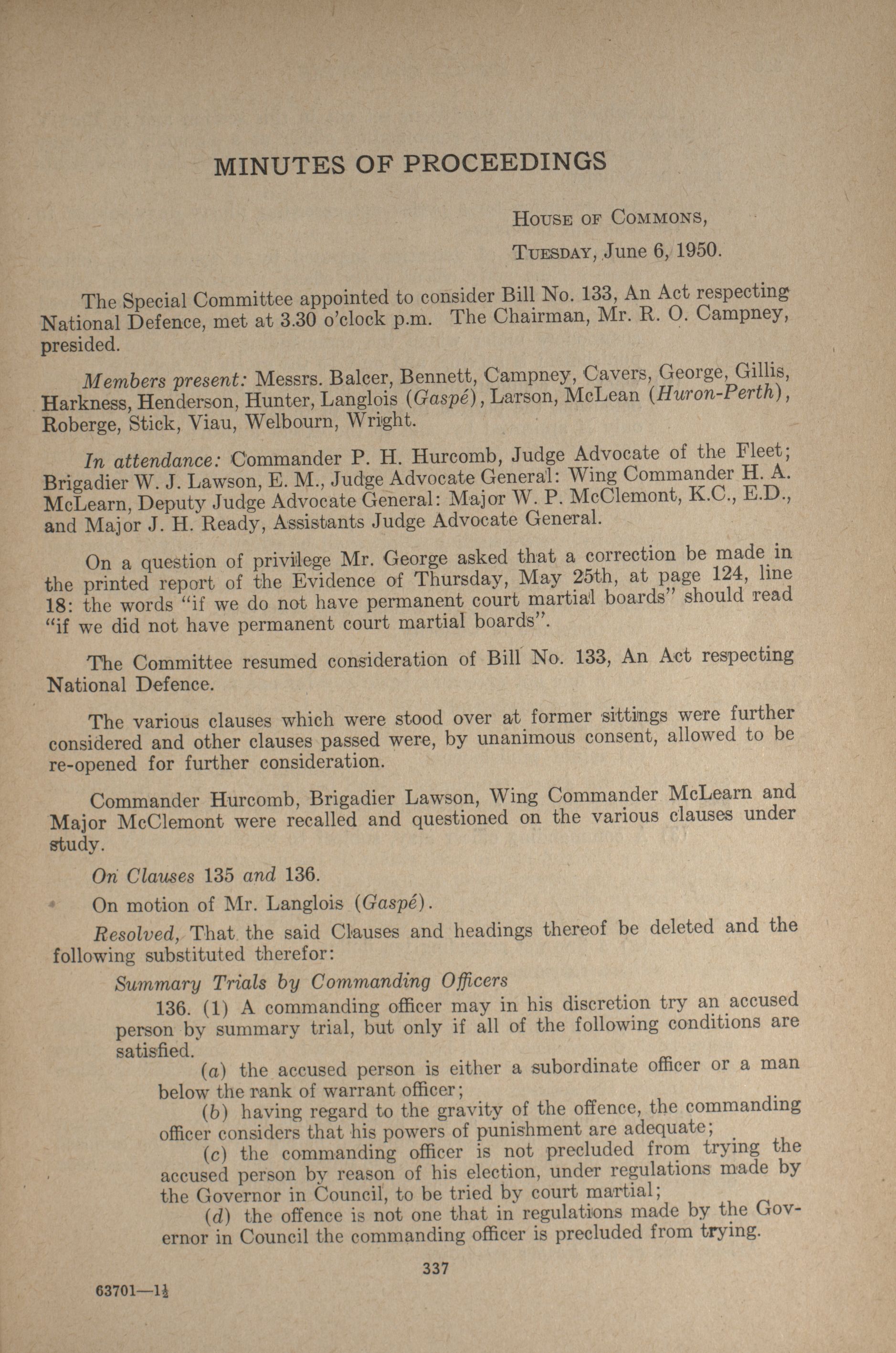 MINUTES OF PROCEEDINGS

House of Commons,

Tuesday, June 6, 1950.

The Special Committee appointed to consider Bill No. 133, An Act respecting National Defence, met at 3.30 o'clock p.m. The Chairman, Mr. R. O. Campney, presided.

Members present: Messrs. Balcer, Bennett, Campney, Cavers, George, Gillis, Harkness, Henderson, Hunter, Langlois (Gaspé), Larson, McLean (Huron-Perth), Roberge, Stick, Viau, Welbourn, Wright.

In attendance: Commander P. H. Hurcomb, Judge Advocate of the Fleet; Brigadier W. J. Lawson, E. M., Judge Advocate General: Wing Commander H. A. McLearn, Deputy Judge Advocate General: Major W. P. McClemont, K.C., E.D., and Major J. H. Ready, Assistants Judge Advocate General.

On a question of privilege Mr. George asked that a correction be made in the printed report of the Evidence of Thursday, May 25th, at page 124, line 18: the words "if we do not have permanent court martial boards" should read "if we did not have permanent court martial boards".

The Committee resumed consideration of Bill No. 133, An Act respecting National Defence.

The various clauses which were stood over at former sittings were further considered and other clauses passed were, by unanimous consent, allowed to be re-opened for further consideration.

Commander Hurcomb, Brigadier Lawson, Wing Commander McLearn and Major McClemont were recalled and questioned on the various clauses under study.

On Clauses 135 and 136.

On motion of Mr. Langlois (Gaspé).

Resolved, That the said Clauses and headings thereof be deleted and the following substituted therefor:

Summary Trials by Commanding Officers

136. (1) A commanding officer may in his discretion try an accused person by summary trial, but only if all of the following conditions are satisfied.

(a) the accused person is either a subordinate officer or a man below the rank of warrant officer;

(b) having regard to the gravity of the offence, the commanding officer considers that his powers of punishment are adequate;

(c) the commanding officer is not precluded from trying the accused person by reason of his election, under regulations made by the Governor in Council, to be tried by court martial;

(d) the offence is not one that in regulations made by the Governor in Council the commanding officer is precluded from trying.

337

63701—1½